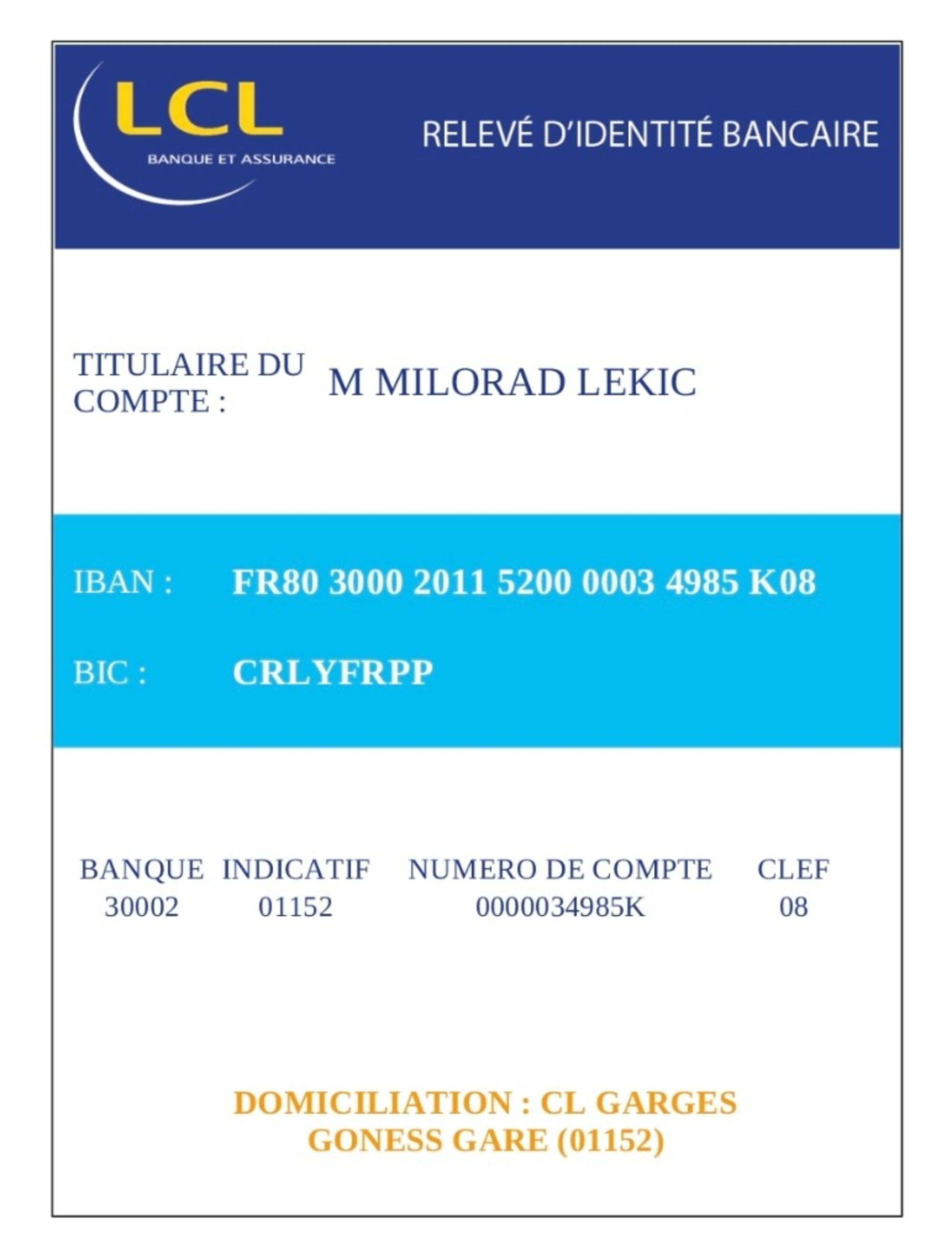 LCL
BANQUE ET ASSURANCE

RELEVÉ D'IDENTITÉ BANCAIRE

TITULAIRE DU COMPTE : M MILORAD LEKIC

IBAN : FR80 3000 2011 5200 0003 4985 K08

BIC : CRLYFRPP

| BANQUE | INDICATIF | NUMERO DE COMPTE | CLEF |
|---|---|---|---|
| 30002 | 01152 | 0000034985K | 08 |

DOMICILIATION : CL GARGES GONESS GARE (01152)